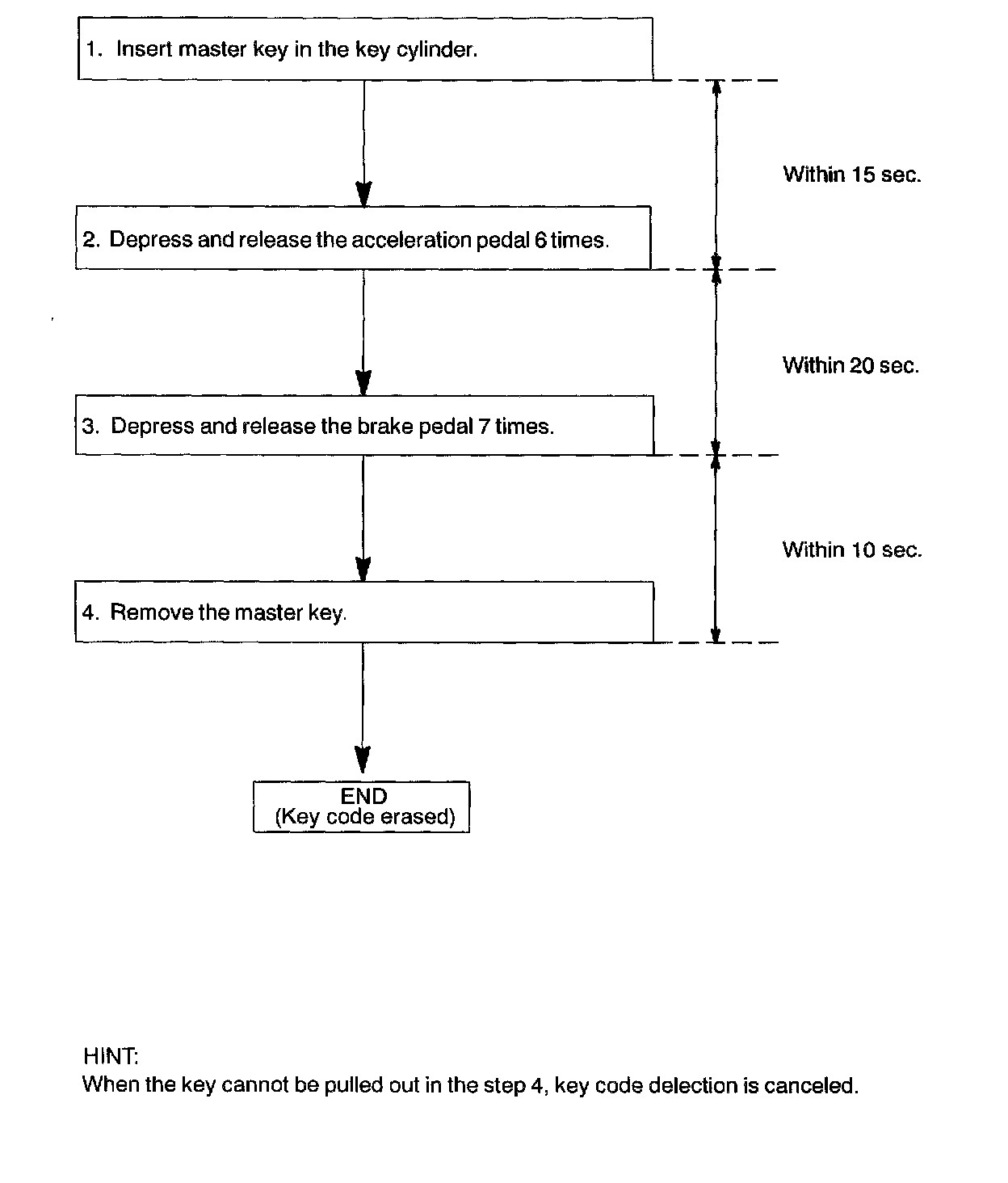 1. Insert master key in the key cylinder.

Within 15 sec.

2. Depress and release the acceleration pedal 6 times.

Within 20 sec.

3. Depress and release the brake pedal 7 times.

Within 10 sec.

4. Remove the master key.

END
(Key code erased)

HINT:
When the key cannot be pulled out in the step 4, key code delection is canceled.